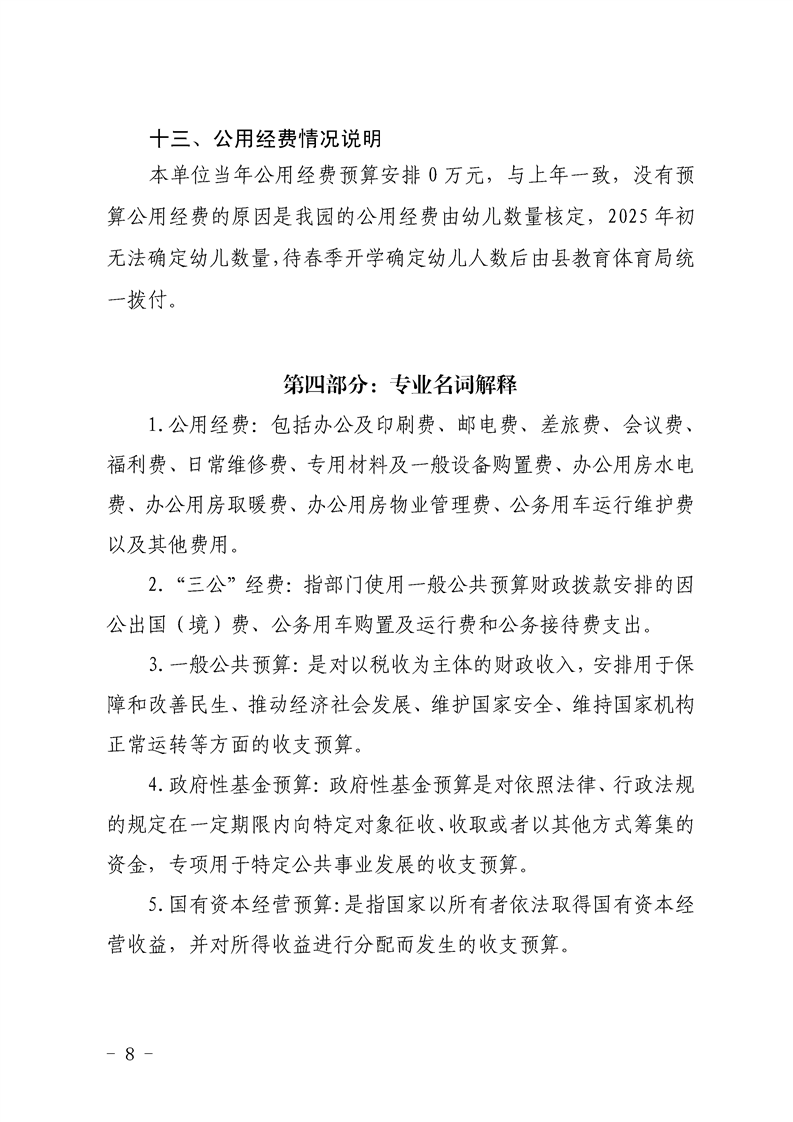 十三、公用经费情况说明

本单位当年公用经费预算安排 0 万元，与上年一致，没有预算公用经费的原因是我园的公用经费由幼儿数量核定，2025 年初无法确定幼儿数量，待春季开学确定幼儿人数后由县教育体育局统一拨付。

第四部分：专业名词解释

1.公用经费：包括办公及印刷费、邮电费、差旅费、会议费、福利费、日常维修费、专用材料及一般设备购置费、办公用房水电费、办公用房取暖费、办公用房物业管理费、公务用车运行维护费以及其他费用。

2.“三公”经费：指部门使用一般公共预算财政拨款安排的因公出国（境）费、公务用车购置及运行费和公务接待费支出。

3.一般公共预算：是对以税收为主体的财政收入，安排用于保障和改善民生、推动经济社会发展、维护国家安全、维持国家机构正常运转等方面的收支预算。

4.政府性基金预算：政府性基金预算是对依照法律、行政法规的规定在一定期限内向特定对象征收、收取或者以其他方式筹集的资金，专项用于特定公共事业发展的收支预算。

5.国有资本经营预算：是指国家以所有者依法取得国有资本经营收益，并对所得收益进行分配而发生的收支预算。

- 8 -